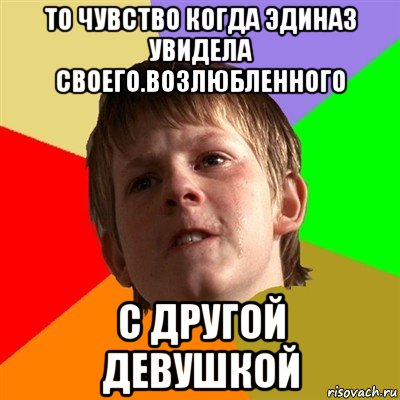 ТО ЧУВСТВО КОГДА ЭДИНАЗ УВИДЕЛА СВОЕГО.ВОЗЛЮБЛЕННОГО

С ДРУГОЙ ДЕВУШКОЙ

risovach.ru